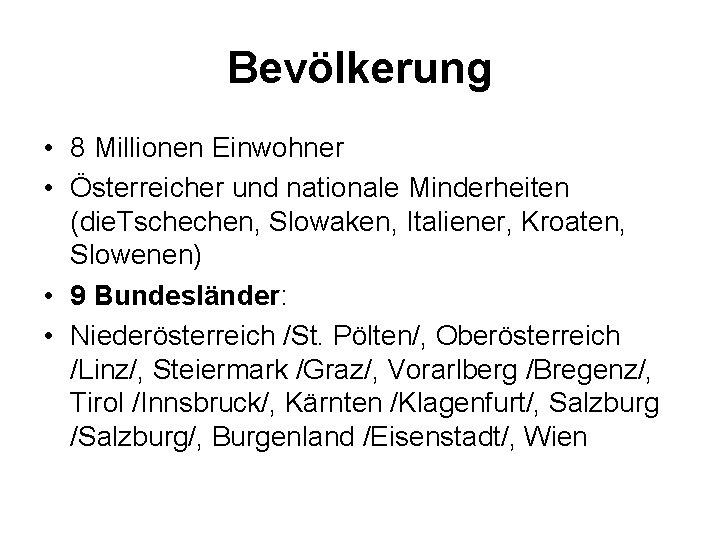 Bevölkerung

• 8 Millionen Einwohner
• Österreicher und nationale Minderheiten (dieTschechen, Slowaken, Italiener, Kroaten, Slowenen)
• 9 Bundesländer:
• Niederösterreich /St. Pölten/, Oberösterreich /Linz/, Steiermark /Graz/, Vorarlberg /Bregenz/, Tirol /Innsbruck/, Kärnten /Klagenfurt/, Salzburg /Salzburg/, Burgenland /Eisenstadt/, Wien